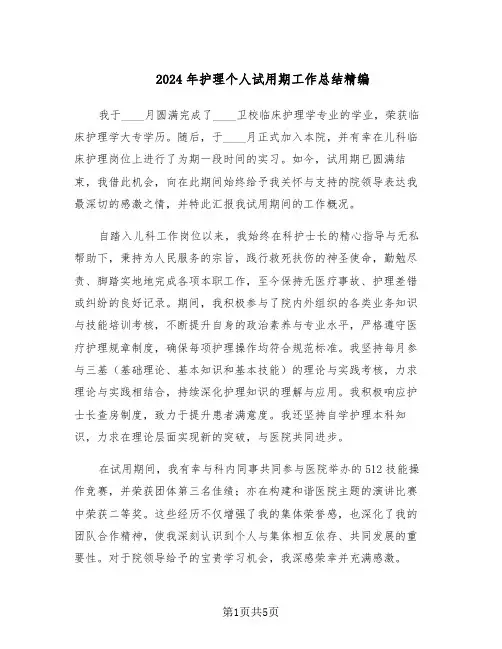 2024年护理个人试用期工作总结精编

我于____月圆满完成了____卫校临床护理学专业的学业，荣获临床护理学大专学历。随后，于____月正式加入本院，并有幸在儿科临床护理岗位上进行了为期一段时间的实习。如今，试用期已圆满结束，我借此机会，向在此期间始终给予我关怀与支持的院领导表达我最深切的感激之情，并特此汇报我试用期间的工作概况。

自踏入儿科工作岗位以来，我始终在科护士长的精心指导与无私帮助下，秉持为人民服务的宗旨，践行救死扶伤的神圣使命，勤勉尽责、脚踏实地地完成各项本职工作，至今保持无医疗事故、护理差错或纠纷的良好记录。期间，我积极参与了院内外组织的各类业务知识与技能培训考核，不断提升自身的政治素养与专业水平，严格遵守医疗护理规章制度，确保每项护理操作均符合规范标准。我坚持每月参与三基（基础理论、基本知识和基本技能）的理论与实践考核，力求理论与实践相结合，持续深化护理知识的理解与应用。我积极响应护士长查房制度，致力于提升患者满意度。我还坚持自学护理本科知识，力求在理论层面实现新的突破，与医院共同进步。

在试用期间，我有幸与科内同事共同参与医院举办的512技能操作竞赛，并荣获团体第三名佳绩；亦在构建和谐医院主题的演讲比赛中荣获二等奖。这些经历不仅增强了我的集体荣誉感，也深化了我的团队合作精神，使我深刻认识到个人与集体相互依存、共同发展的重要性。对于院领导给予的宝贵学习机会，我深感荣幸并充满感激。

第1页共5页